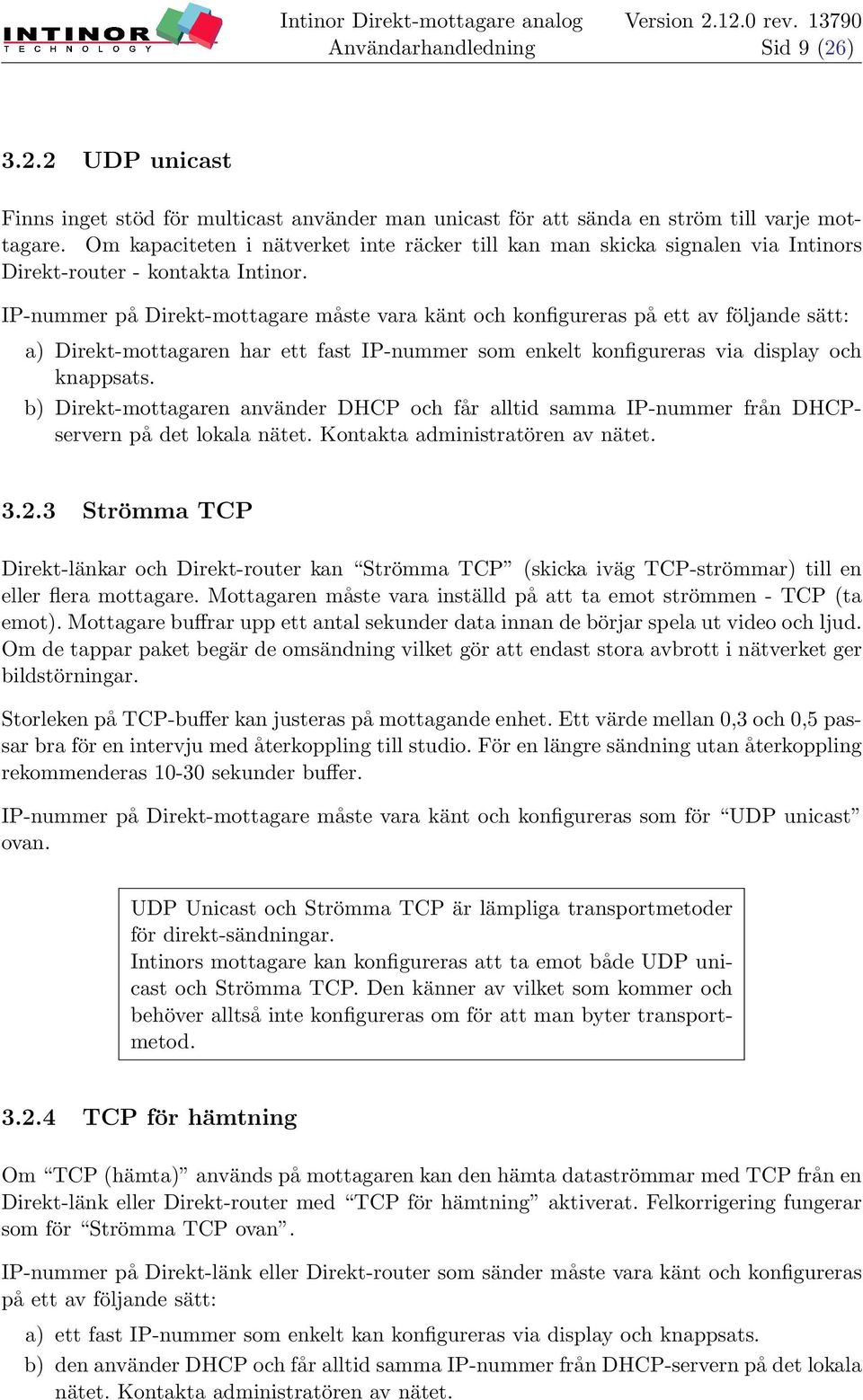 INTINOR
TECHNOLOGY

Intinor Direkt-mottagare analog Version 2.12.0 rev. 13790
Användarhandledning Sid 9 (26)

3.2.2 UDP unicast

Finns inget stöd för multicast använder man unicast för att sända en ström till varje mottagare. Om kapaciteten i nätverket inte räcker till kan man skicka signalen via Intinors Direkt-router - kontakta Intinor.

IP-nummer på Direkt-mottagare måste vara känt och konfigureras på ett av följande sätt:

a) Direkt-mottagaren har ett fast IP-nummer som enkelt konfigureras via display och knappsats.

b) Direkt-mottagaren använder DHCP och får alltid samma IP-nummer från DHCP-servern på det lokala nätet. Kontakta administratören av nätet.

3.2.3 Strömma TCP

Direkt-länkar och Direkt-router kan “Strömma TCP” (skicka iväg TCP-strömmar) till en eller flera mottagare. Mottagaren måste vara inställd på att ta emot strömmen - TCP (ta emot). Mottagare buffrar upp ett antal sekunder data innan de börjar spela ut video och ljud. Om de tappar paket begär de omsändning vilket gör att endast stora avbrott i nätverket ger bildstörningar.

Storleken på TCP-buffer kan justeras på mottagande enhet. Ett värde mellan 0,3 och 0,5 passar bra för en intervju med återkoppling till studio. För en längre sändning utan återkoppling rekommenderas 10-30 sekunder buffer.

IP-nummer på Direkt-mottagare måste vara känt och konfigureras som för “UDP unicast” ovan.

UDP Unicast och Strömma TCP är lämpliga transportmetoder för direkt-sändningar.
Intinors mottagare kan konfigureras att ta emot både UDP unicast och Strömma TCP. Den känner av vilket som kommer och behöver alltså inte konfigureras om för att man byter transportmetod.

3.2.4 TCP för hämtning

Om “TCP (hämta)” används på mottagaren kan den hämta dataströmmar med TCP från en Direkt-länk eller Direkt-router med “TCP för hämtning” aktiverat. Felkorrigering fungerar som för “Strömma TCP ovan”.

IP-nummer på Direkt-länk eller Direkt-router som sänder måste vara känt och konfigureras på ett av följande sätt:

a) ett fast IP-nummer som enkelt kan konfigureras via display och knappsats.

b) den använder DHCP och får alltid samma IP-nummer från DHCP-servern på det lokala nätet. Kontakta administratören av nätet.